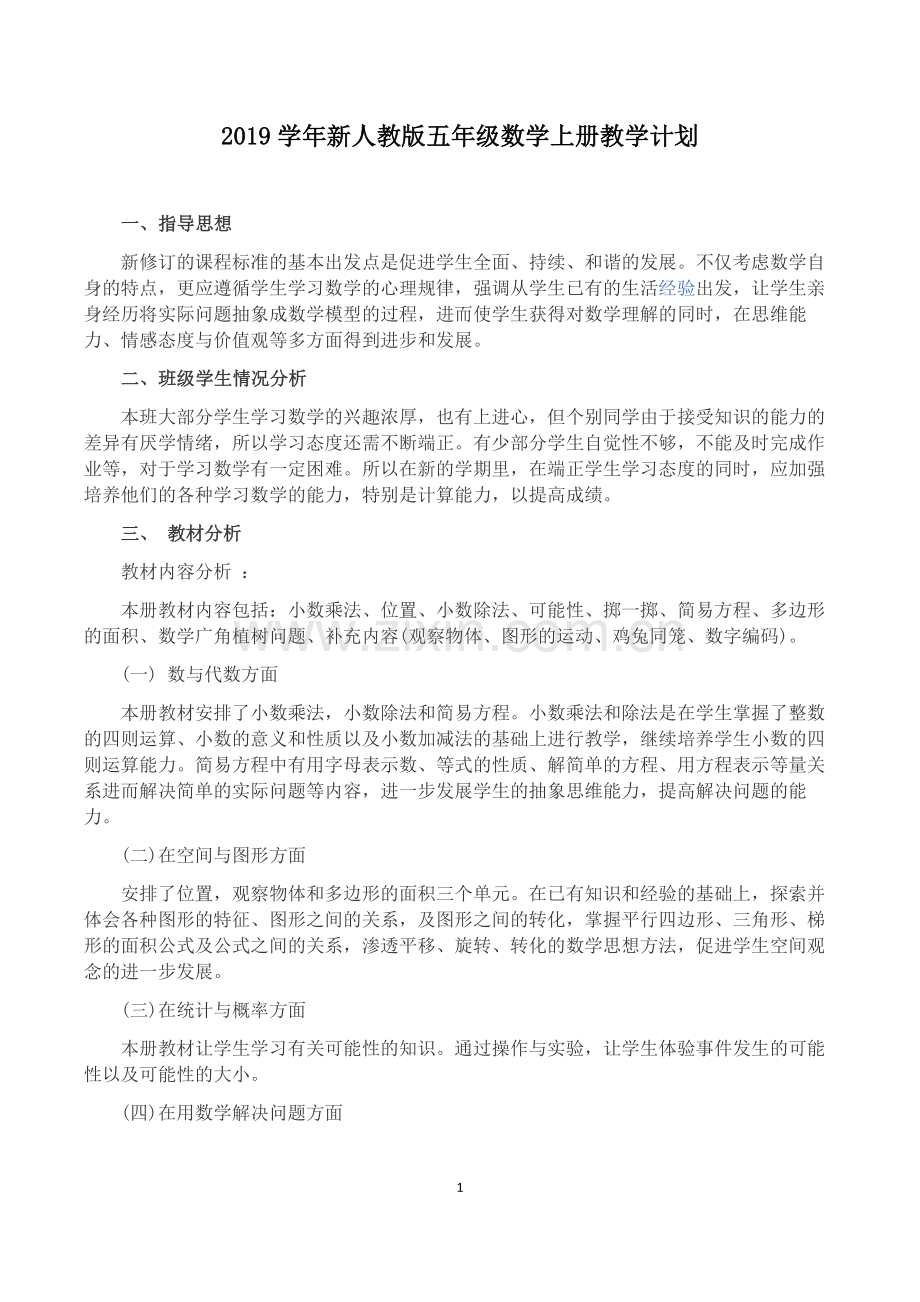 2019学年新人教版五年级数学上册教学计划

一、指导思想

新修订的课程标准的基本出发点是促进学生全面、持续、和谐的发展。不仅考虑数学自身的特点，更应遵循学生学习数学的心理规律，强调从学生已有的生活经验出发，让学生亲身经历将实际问题抽象成数学模型的过程，进而使学生获得对数学理解的同时，在思维能力、情感态度与价值观等多方面得到进步和发展。

二、班级学生情况分析

本班大部分学生学习数学的兴趣浓厚，也有上进心，但个别同学由于接受知识的能力的差异有厌学情绪，所以学习态度还需不断端正。有少部分学生自觉性不够，不能及时完成作业等，对于学习数学有一定困难。所以在新的学期里，在端正学生学习态度的同时，应加强培养他们的各种学习数学的能力，特别是计算能力，以提高成绩。

三、 教材分析

教材内容分析 ：

本册教材内容包括：小数乘法、位置、小数除法、可能性、掷一掷、简易方程、多边形的面积、数学广角植树问题、补充内容(观察物体、图形的运动、鸡兔同笼、数字编码)。

(一) 数与代数方面

本册教材安排了小数乘法，小数除法和简易方程。小数乘法和除法是在学生掌握了整数的四则运算、小数的意义和性质以及小数加减法的基础上进行教学，继续培养学生小数的四则运算能力。简易方程中有用字母表示数、等式的性质、解简单的方程、用方程表示等量关系进而解决简单的实际问题等内容，进一步发展学生的抽象思维能力，提高解决问题的能力。

(二)在空间与图形方面

安排了位置，观察物体和多边形的面积三个单元。在已有知识和经验的基础上，探索并体会各种图形的特征、图形之间的关系，及图形之间的转化，掌握平行四边形、三角形、梯形的面积公式及公式之间的关系，渗透平移、旋转、转化的数学思想方法，促进学生空间观念的进一步发展。

(三)在统计与概率方面

本册教材让学生学习有关可能性的知识。通过操作与实验，让学生体验事件发生的可能性以及可能性的大小。

(四)在用数学解决问题方面

1

www.zixin.com.cn